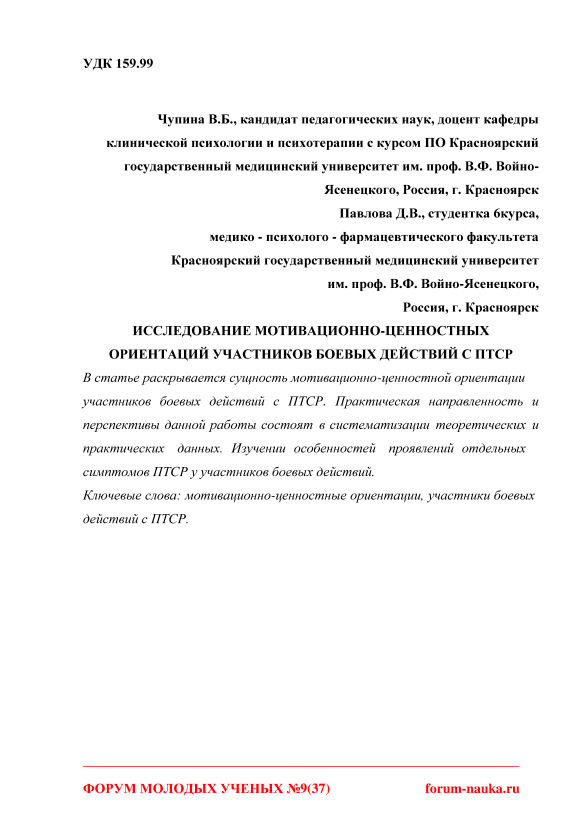 УДК 159.99

Чупина В.Б., кандидат педагогических наук, доцент кафедры клинической психологии и психотерапии с курсом ПО Красноярский государственный медицинский университет им. проф. В.Ф. Войно-Ясенецкого, Россия, г. Красноярск
Павлова Д.В., студентка 6курса, медико - психолого - фармацевтического факультета Красноярский государственный медицинский университет им. проф. В.Ф. Войно-Ясенецкого, Россия, г. Красноярск

ИССЛЕДОВАНИЕ МОТИВАЦИОННО-ЦЕННОСТНЫХ ОРИЕНТАЦИЙ УЧАСТНИКОВ БОЕВЫХ ДЕЙСТВИЙ С ПТСР

В статье раскрывается сущность мотивационно-ценностной ориентации участников боевых действий с ПТСР. Практическая направленность и перспективы данной работы состоят в систематизации теоретических и практических данных. Изучении особенностей проявлений отдельных симптомов ПТСР у участников боевых действий.

Ключевые слова: мотивационно-ценностные ориентации, участники боевых действий с ПТСР.

ФОРУМ МОЛОДЫХ УЧЕНЫХ №9(37) forum-nauka.ru